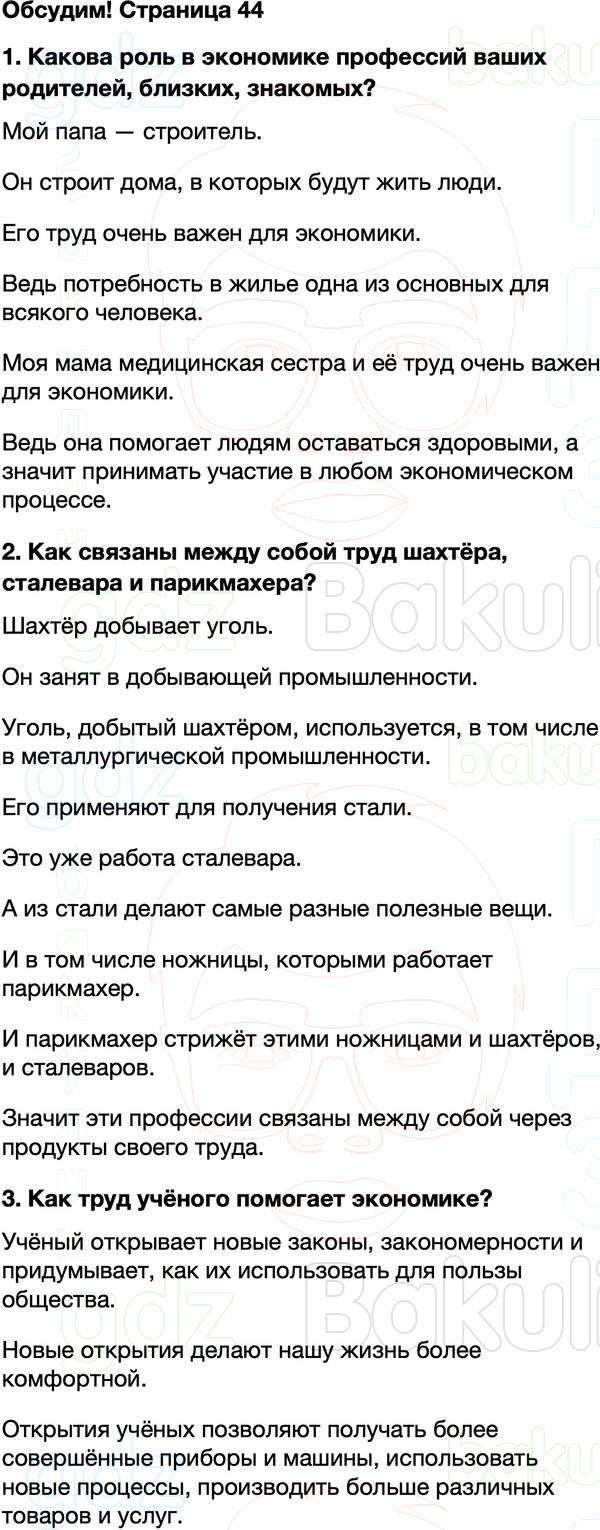 Обсудим! Страница 44

1. Какова роль в экономике профессий ваших родителей, близких, знакомых?

Мой папа — строитель.

Он строит дома, в которых будут жить люди.

Его труд очень важен для экономики.

Ведь потребность в жилье одна из основных для всякого человека.

Моя мама медицинская сестра и её труд очень важен для экономики.

Ведь она помогает людям оставаться здоровыми, а значит принимать участие в любом экономическом процессе.

2. Как связаны между собой труд шахтёра, сталевара и парикмахера?

Шахтёр добывает уголь.

Он занят в добывающей промышленности.

Уголь, добытый шахтёром, используется, в том числе в металлургической промышленности.

Его применяют для получения стали.

Это уже работа сталевара.

А из стали делают самые разные полезные вещи.

И в том числе ножницы, которыми работает парикмахер.

И парикмахер стрижёт этими ножницами и шахтёров, и сталеваров.

Значит эти профессии связаны между собой через продукты своего труда.

3. Как труд учёного помогает экономике?

Учёный открывает новые законы, закономерности и придумывает, как их использовать для пользы общества.

Новые открытия делают нашу жизнь более комфортной.

Открытия учёных позволяют получать более совершённые приборы и машины, использовать новые процессы, производить больше различных товаров и услуг.

gdz Bakuli